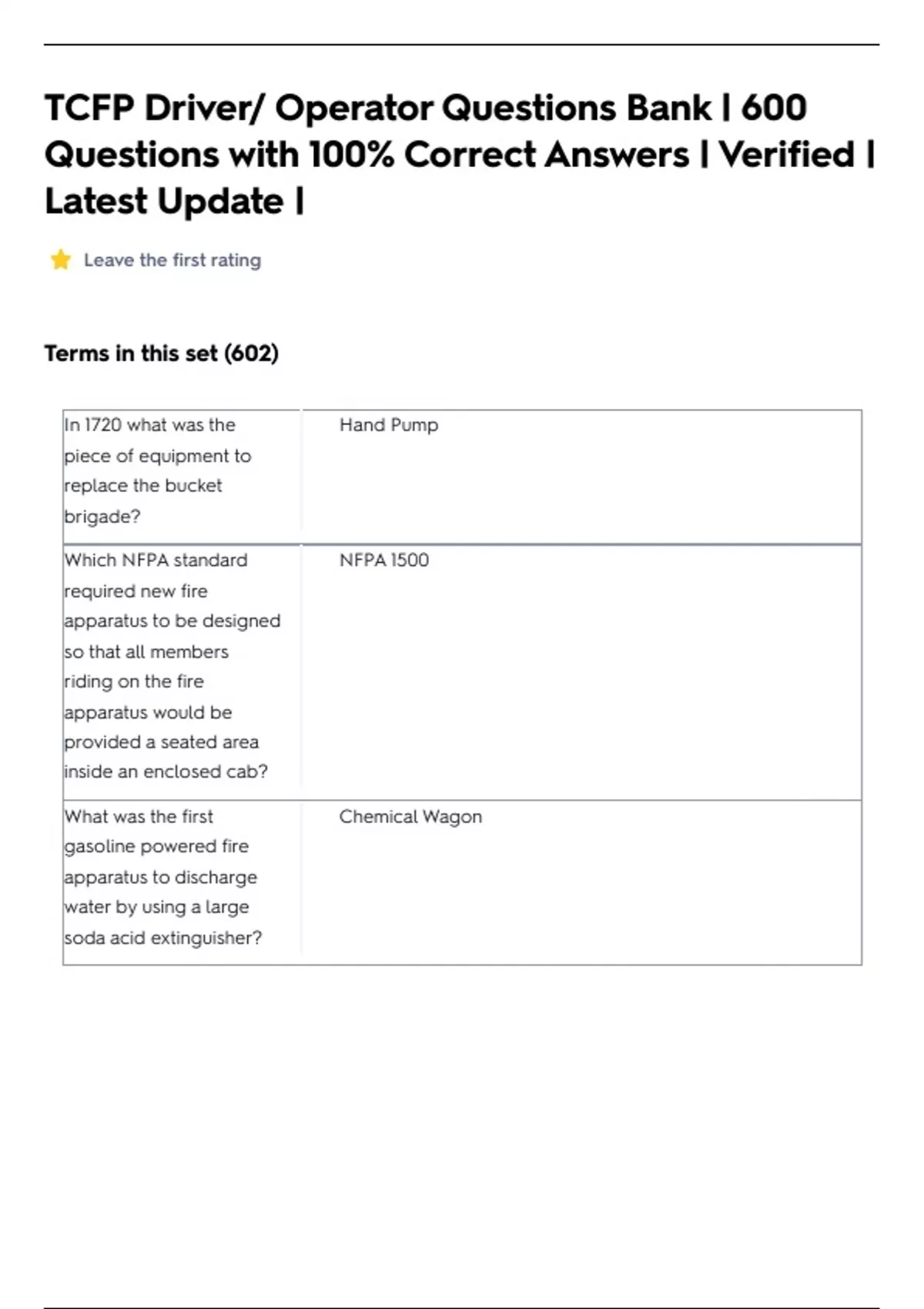 TCFP Driver/ Operator Questions Bank | 600 Questions with 100% Correct Answers | Verified | Latest Update |

Leave the first rating

Terms in this set (602)

| | |
|---|---|
| In 1720 what was the piece of equipment to replace the bucket brigade? | Hand Pump |
| Which NFPA standard required new fire apparatus to be designed so that all members riding on the fire apparatus would be provided a seated area inside an enclosed cab? | NFPA 1500 |
| What was the first gasoline powered fire apparatus to discharge water by using a large soda acid extinguisher? | Chemical Wagon |